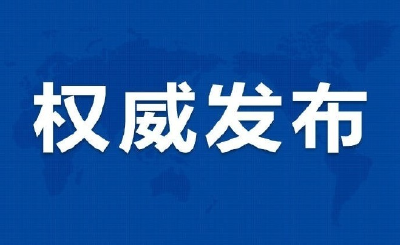 权威发布